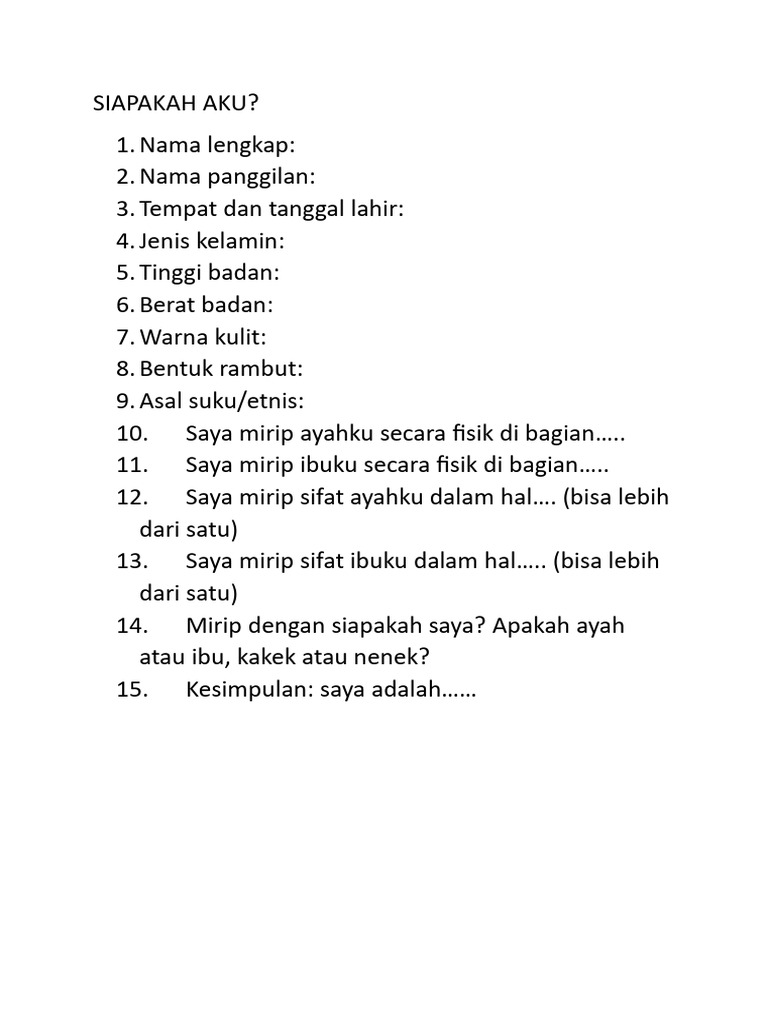 SIAPAKAH AKU?

1. Nama lengkap:
2. Nama panggilan:
3. Tempat dan tanggal lahir:
4. Jenis kelamin:
5. Tinggi badan:
6. Berat badan:
7. Warna kulit:
8. Bentuk rambut:
9. Asal suku/etnis:
10. Saya mirip ayahku secara fisik di bagian…..
11. Saya mirip ibuku secara fisik di bagian…..
12. Saya mirip sifat ayahku dalam hal…. (bisa lebih dari satu)
13. Saya mirip sifat ibuku dalam hal….. (bisa lebih dari satu)
14. Mirip dengan siapakah saya? Apakah ayah atau ibu, kakek atau nenek?
15. Kesimpulan: saya adalah……